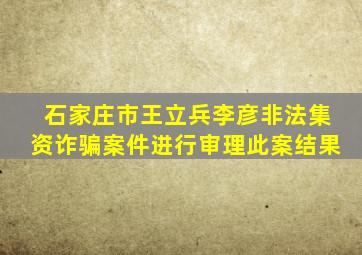 石家庄市王立兵李彦非法集资诈骗案件进行审理此案结果